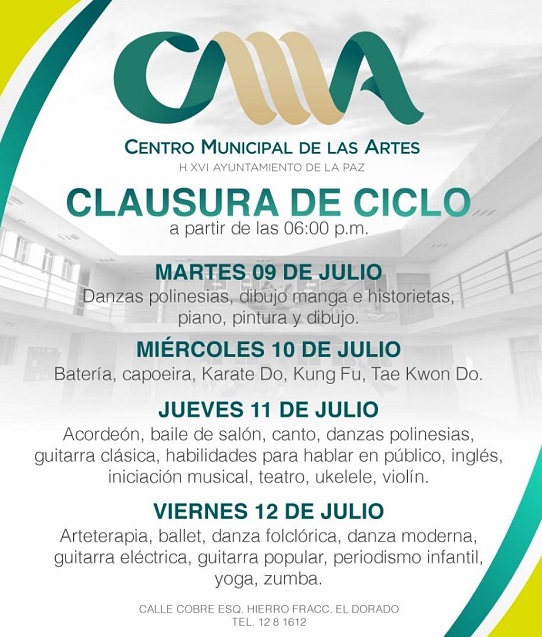 CMA

CENTRO MUNICIPAL DE LAS ARTES
H XVI AYUNTAMIENTO DE LA PAZ

CLAUSURA DE CICLO
a partir de las 06:00 p.m.

MARTES 09 DE JULIO
Danzas polinesias, dibujo manga e historietas, piano, pintura y dibujo.

MIÉRCOLES 10 DE JULIO
Batería, capoeira, Karate Do, Kung Fu, Tae Kwon Do.

JUEVES 11 DE JULIO
Acordeón, baile de salón, canto, danzas polinesias, guitarra clásica, habilidades para hablar en público, inglés, iniciación musical, teatro, ukelele, violín.

VIERNES 12 DE JULIO
Arteterapia, ballet, danza folclórica, danza moderna, guitarra eléctrica, guitarra popular, periodismo infantil, yoga, zumba.

CALLE COBRE ESQ. HIERRO FRACC. EL DORADO
TEL. 12 8 1612